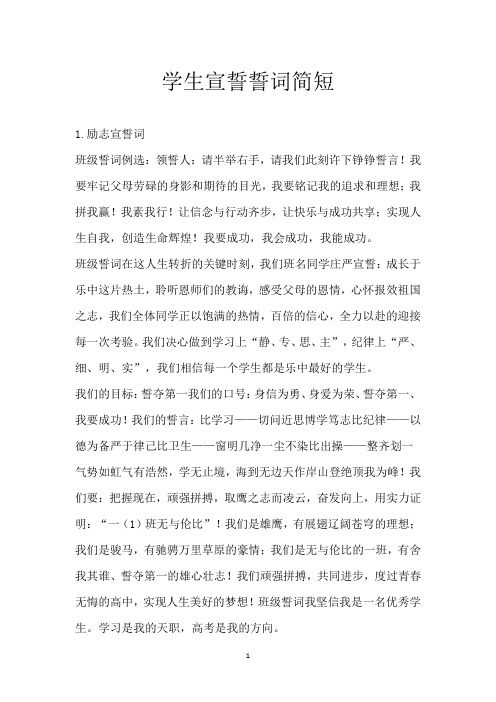 学生宣誓誓词简短

1.励志宣誓词

班级誓词例选：领誓人：请半举右手，请我们此刻许下铮铮誓言！我要牢记父母劳碌的身影和期待的目光，我要铭记我的追求和理想；我拼我赢！我素我行！让信念与行动齐步，让快乐与成功共享；实现人生自我，创造生命辉煌！我要成功，我会成功，我能成功。

班级誓词在这人生转折的关键时刻，我们班名同学庄严宣誓：成长于乐中这片热土，聆听恩师们的教诲，感受父母的恩情，心怀报效祖国之志，我们全体同学正以饱满的热情，百倍的信心，全力以赴的迎接每一次考验。我们决心做到学习上“静、专、思、主”，纪律上“严、细、明、实”，我们相信每一个学生都是乐中最好的学生。

我们的目标：誓夺第一我们的口号：身信为勇、身爱为荣、誓夺第一、我要成功！我们的誓言：比学习——切问近思博学笃志比纪律——以德为备严于律己比卫生——窗明几净一尘不染比出操——整齐划一气势如虹气有浩然，学无止境，海到无边天作岸山登绝顶我为峰！我们要：把握现在，顽强拼搏，取鹰之志而凌云，奋发向上，用实力证明：“一（1）班无与伦比”！我们是雄鹰，有展翅辽阔苍穹的理想；我们是骏马，有驰骋万里草原的豪情；我们是无与伦比的一班，有舍我其谁、誓夺第一的雄心壮志！我们顽强拼搏，共同进步，度过青春无悔的高中，实现人生美好的梦想！班级誓词我坚信我是一名优秀学生。学习是我的天职，高考是我的方向。

1